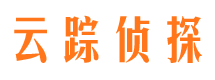 云踪侦探